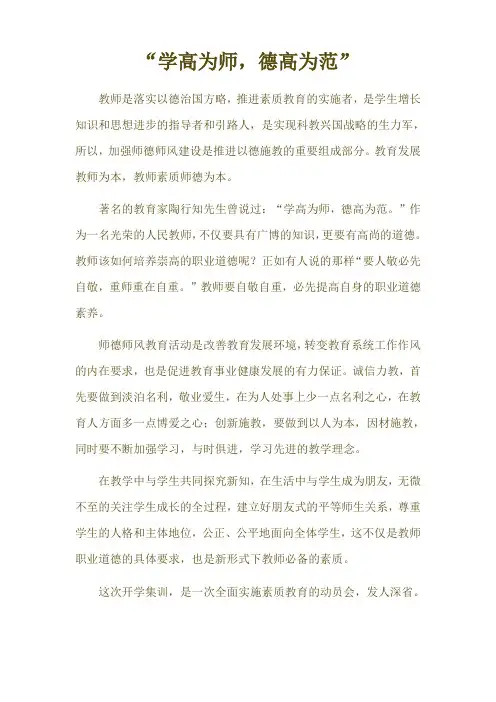 “学高为师，德高为范”

教师是落实以德治国方略，推进素质教育的实施者，是学生增长知识和思想进步的指导者和引路人，是实现科教兴国战略的生力军，所以，加强师德师风建设是推进以德施教的重要组成部分。教育发展教师为本，教师素质师德为本。

著名的教育家陶行知先生曾说过：“学高为师，德高为范。”作为一名光荣的人民教师，不仅要具有广博的知识，更要有高尚的道德。教师该如何培养崇高的职业道德呢？正如有人说的那样“要人敬必先自敬，重师重在自重。”教师要自敬自重，必先提高自身的职业道德素养。

师德师风教育活动是改善教育发展环境，转变教育系统工作作风的内在要求，也是促进教育事业健康发展的有力保证。诚信力教，首先要做到淡泊名利，敬业爱生，在为人处事上少一点名利之心，在教育人方面多一点博爱之心；创新施教，要做到以人为本，因材施教，同时要不断加强学习，与时俱进，学习先进的教学理念。

在教学中与学生共同探究新知，在生活中与学生成为朋友，无微不至的关注学生成长的全过程，建立好朋友式的平等师生关系，尊重学生的人格和主体地位，公正、公平地面向全体学生，这不仅是教师职业道德的具体要求，也是新形式下教师必备的素质。

这次开学集训，是一次全面实施素质教育的动员会，发人深省。